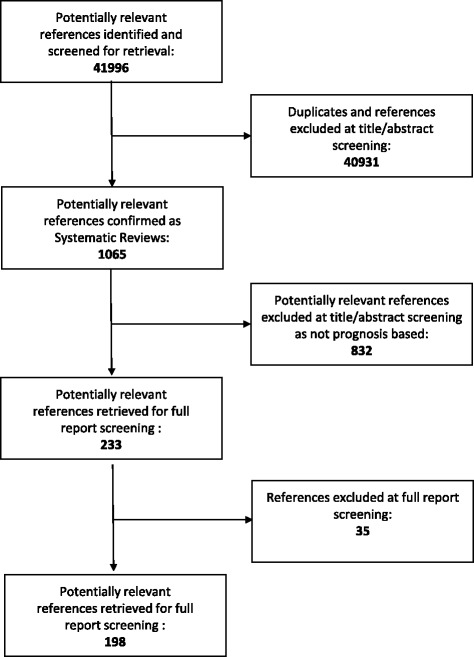 Potentially relevant references identified and screened for retrieval:
41996

Duplicates and references excluded at title/abstract screening:
40931

Potentially relevant references confirmed as Systematic Reviews:
1065

Potentially relevant references excluded at title/abstract screening as not prognosis based:
832

Potentially relevant references retrieved for full report screening :
233

References excluded at full report screening:
35

Potentially relevant references retrieved for full report screening :
198